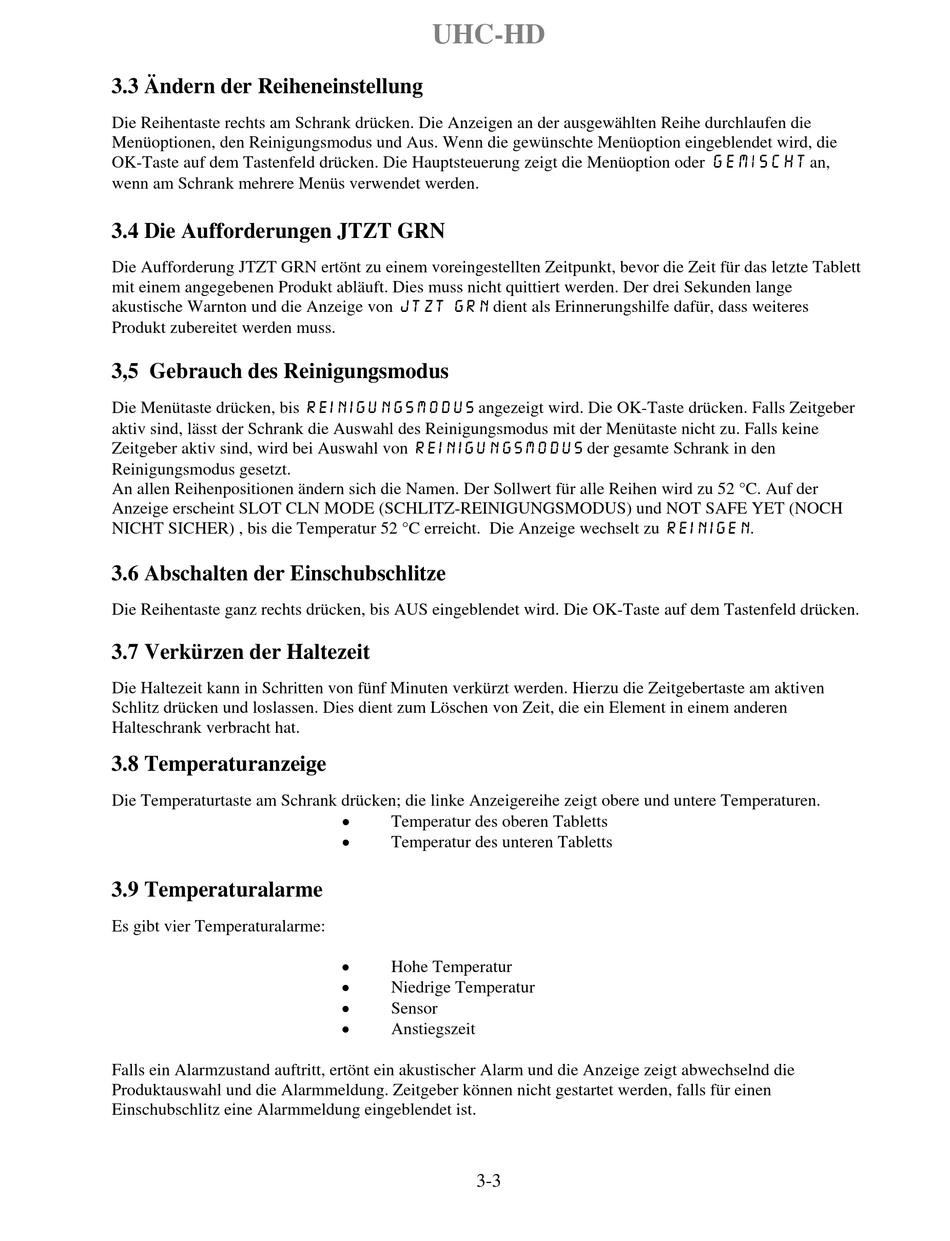 UHC-HD

3.3 Ändern der Reiheneinstellung

Die Reihentaste rechts am Schrank drücken. Die Anzeigen an der ausgewählten Reihe durchlaufen die Menüoptionen, den Reinigungsmodus und Aus. Wenn die gewünschte Menüoption eingeblendet wird, die OK-Taste auf dem Tastenfeld drücken. Die Hauptsteuerung zeigt die Menüoption oder GEMISCHT an, wenn am Schrank mehrere Menüs verwendet werden.

3.4 Die Aufforderungen JTZT GRN

Die Aufforderung JTZT GRN ertönt zu einem voreingestellten Zeitpunkt, bevor die Zeit für das letzte Tablett mit einem angegebenen Produkt abläuft. Dies muss nicht quittiert werden. Der drei Sekunden lange akustische Warnton und die Anzeige von JTZT GRN dient als Erinnerungshilfe dafür, dass weiteres Produkt zubereitet werden muss.

3,5 Gebrauch des Reinigungsmodus

Die Menütaste drücken, bis REINIGUNGSMODUS angezeigt wird. Die OK-Taste drücken. Falls Zeitgeber aktiv sind, lässt der Schrank die Auswahl des Reinigungsmodus mit der Menütaste nicht zu. Falls keine Zeitgeber aktiv sind, wird bei Auswahl von REINIGUNGSMODUS der gesamte Schrank in den Reinigungsmodus gesetzt.
An allen Reihenpositionen ändern sich die Namen. Der Sollwert für alle Reihen wird zu 52 °C. Auf der Anzeige erscheint SLOT CLN MODE (SCHLITZ-REINIGUNGSMODUS) und NOT SAFE YET (NOCH NICHT SICHER) , bis die Temperatur 52 °C erreicht. Die Anzeige wechselt zu REINIGEN.

3.6 Abschalten der Einschubschlitze

Die Reihentaste ganz rechts drücken, bis AUS eingeblendet wird. Die OK-Taste auf dem Tastenfeld drücken.

3.7 Verkürzen der Haltezeit

Die Haltezeit kann in Schritten von fünf Minuten verkürzt werden. Hierzu die Zeitgebertaste am aktiven Schlitz drücken und loslassen. Dies dient zum Löschen von Zeit, die ein Element in einem anderen Halteschrank verbracht hat.

3.8 Temperaturanzeige

Die Temperaturtaste am Schrank drücken; die linke Anzeigereihe zeigt obere und untere Temperaturen.
• Temperatur des oberen Tabletts
• Temperatur des unteren Tabletts

3.9 Temperaturalarme

Es gibt vier Temperaturalarme:

• Hohe Temperatur
• Niedrige Temperatur
• Sensor
• Anstiegszeit

Falls ein Alarmzustand auftritt, ertönt ein akustischer Alarm und die Anzeige zeigt abwechselnd die Produktauswahl und die Alarmmeldung. Zeitgeber können nicht gestartet werden, falls für einen Einschubschlitz eine Alarmmeldung eingeblendet ist.

3-3